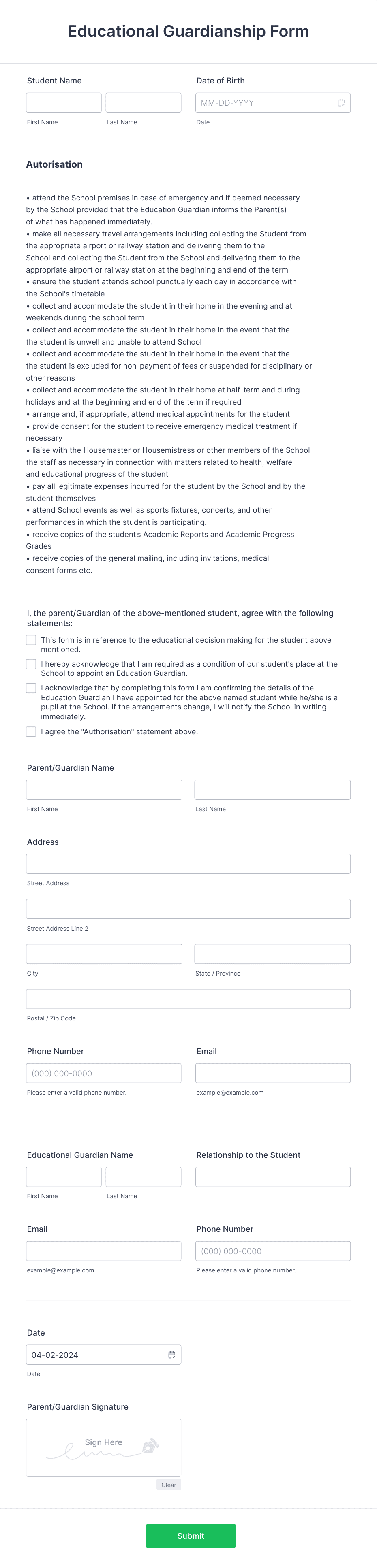 Educational Guardianship Form

Student Name

First Name

Last Name

Date of Birth

MM-DD-YYYY

Date

Autorisation

• attend the School premises in case of emergency and if deemed necessary by the School provided that the Education Guardian informs the Parent(s) of what has happened immediately.
• make all necessary travel arrangements including collecting the Student from the appropriate airport or railway station and delivering them to the School and collecting the Student from the School and delivering them to the appropriate airport or railway station at the beginning and end of the term
• ensure the student attends school punctually each day in accordance with the School's timetable
• collect and accommodate the student in their home in the evening and at weekends during the school term
• collect and accommodate the student in their home in the event that the the student is unwell and unable to attend School
• collect and accommodate the student in their home in the event that the the student is excluded for non-payment of fees or suspended for disciplinary or other reasons
• collect and accommodate the student in their home at half-term and during holidays and at the beginning and end of the term if required
• arrange and, if appropriate, attend medical appointments for the student
• provide consent for the student to receive emergency medical treatment if necessary
• liaise with the Housemaster or Housemistress or other members of the School the staff as necessary in connection with matters related to health, welfare and educational progress of the student
• pay all legitimate expenses incurred for the student by the School and by the student themselves
• attend School events as well as sports fixtures, concerts, and other performances in which the student is participating.
• receive copies of the student's Academic Reports and Academic Progress Grades
• receive copies of the general mailing, including invitations, medical consent forms etc.

I, the parent/Guardian of the above-mentioned student, agree with the following statements:

This form is in reference to the educational decision making for the student above mentioned.

I hereby acknowledge that I am required as a condition of our student's place at the School to appoint an Education Guardian.

I acknowledge that by completing this form I am confirming the details of the Education Guardian I have appointed for the above named student while he/she is a pupil at the School. If the arrangements change, I will notify the School in writing immediately.

I agree the "Authorisation" statement above.

Parent/Guardian Name

First Name

Last Name

Address

Street Address

Street Address Line 2

City

State / Province

Postal / Zip Code

Phone Number

(000) 000-0000

Please enter a valid phone number.

Email

example@example.com

Educational Guardian Name

First Name

Last Name

Relationship to the Student

Email

example@example.com

Phone Number

(000) 000-0000

Please enter a valid phone number.

Date

04-02-2024

Date

Parent/Guardian Signature

Sign Here

Clear

Submit